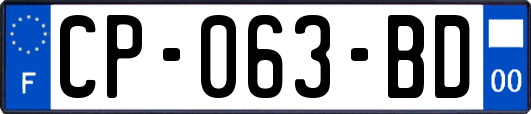 F
CP-063-BD
00